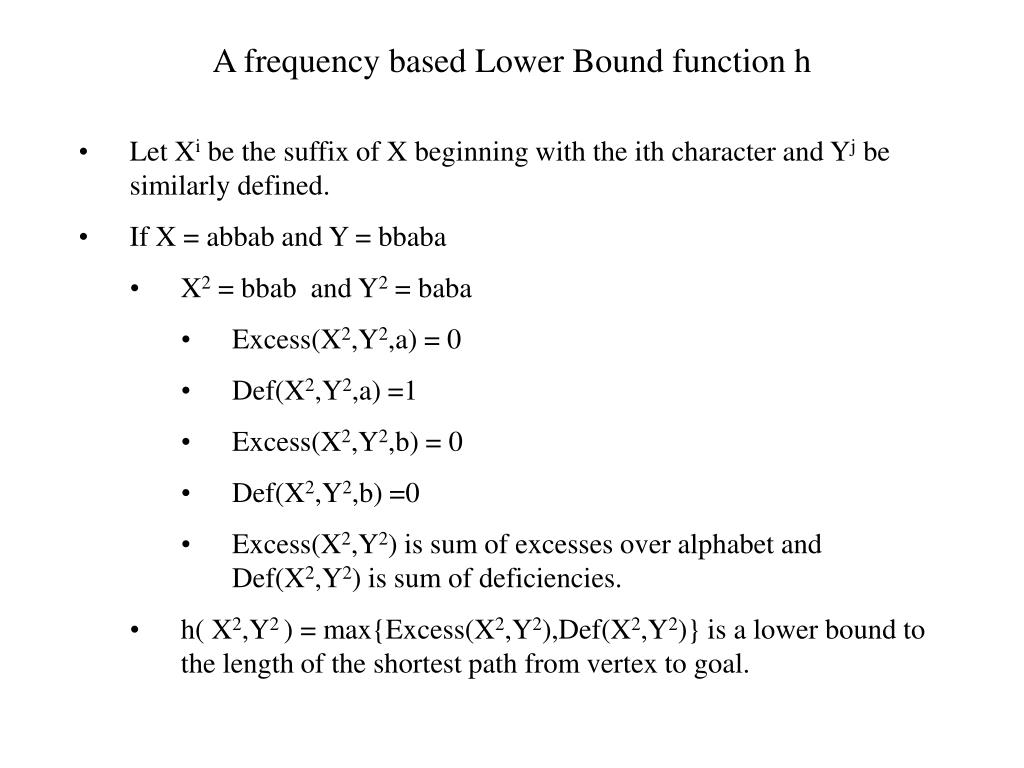 A frequency based Lower Bound function h

• Let $X^i$ be the suffix of X beginning with the ith character and $Y^j$ be similarly defined.

• If X = abbab and Y = bbaba

• $X^2$ = bbab and $Y^2$ = baba

• Excess($X^2$,$Y^2$,a) = 0

• Def($X^2$,$Y^2$,a) =1

• Excess($X^2$,$Y^2$,b) = 0

• Def($X^2$,$Y^2$,b) =0

• Excess($X^2$,$Y^2$) is sum of excesses over alphabet and Def($X^2$,$Y^2$) is sum of deficiencies.

• h( $X^2$,$Y^2$ ) = max{Excess($X^2$,$Y^2$),Def($X^2$,$Y^2$)} is a lower bound to the length of the shortest path from vertex to goal.